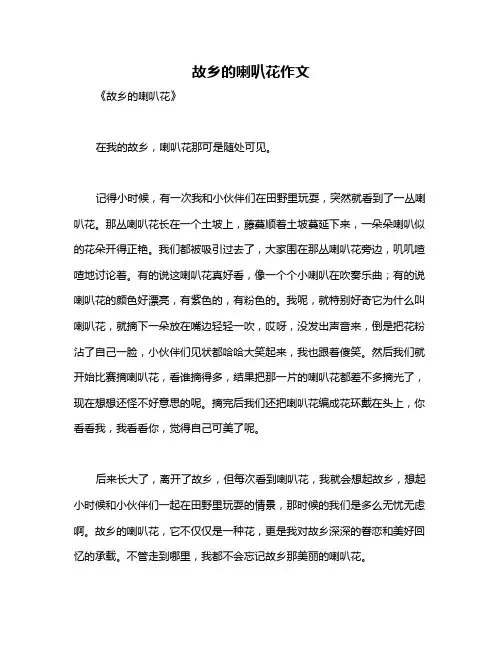 故乡的喇叭花作文

《故乡的喇叭花》

在我的故乡，喇叭花那可是随处可见。

记得小时候，有一次我和小伙伴们在田野里玩耍，突然就看到了一丛喇叭花。那丛喇叭花长在一个土坡上，藤蔓顺着土坡蔓延下来，一朵朵喇叭似的花朵开得正艳。我们都被吸引过去了，大家围在那丛喇叭花旁边，叽叽喳喳地讨论着。有的说这喇叭花真好看，像一个个小喇叭在吹奏乐曲；有的说喇叭花的颜色好漂亮，有紫色的，有粉色的。我呢，就特别好奇它为什么叫喇叭花，就摘下一朵放在嘴边轻轻一吹，哎呀，没发出声音来，倒是把花粉沾了自己一脸，小伙伴们见状都哈哈大笑起来，我也跟着傻笑。然后我们就开始比赛摘喇叭花，看谁摘得多，结果把那一片的喇叭花都差不多摘光了，现在想想还怪不好意思的呢。摘完后我们还把喇叭花编成花环戴在头上，你看看我，我看看你，觉得自己可美了呢。

后来长大了，离开了故乡，但每次看到喇叭花，我就会想起故乡，想起小时候和小伙伴们一起在田野里玩耍的情景，那时候的我们是多么无忧无虑啊。故乡的喇叭花，它不仅仅是一种花，更是我对故乡深深的眷恋和美好回忆的承载。不管走到哪里，我都不会忘记故乡那美丽的喇叭花。